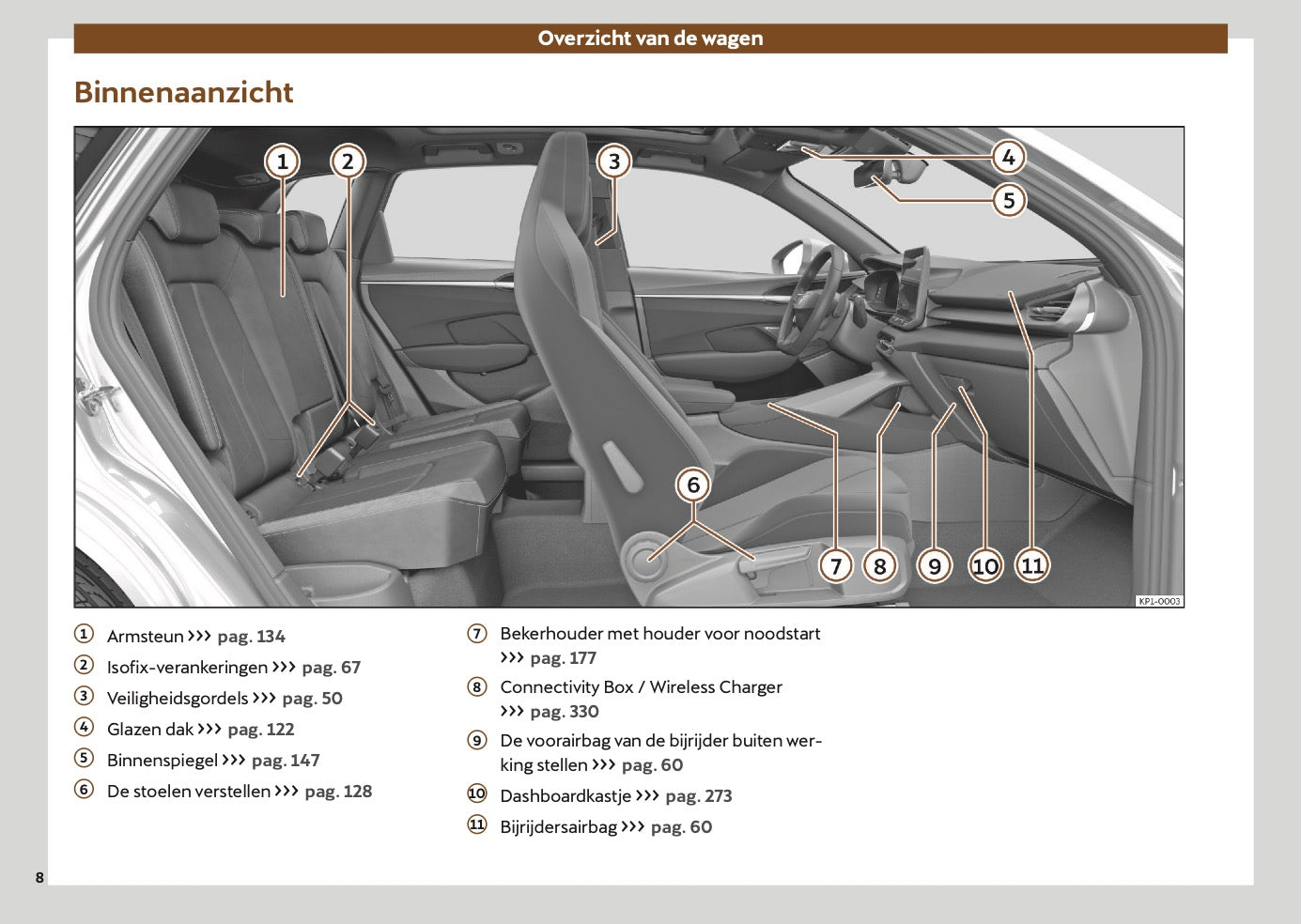 Overzicht van de wagen

Binnenaanzicht

1 2 3 4 5 6 7 8 9 10 11

KP1-0003

1 Armsteun ››› pag. 134
2 Isofix-verankeringen ››› pag. 67
3 Veiligheidsgordels ››› pag. 50
4 Glazen dak ››› pag. 122
5 Binnenspiegel ››› pag. 147
6 De stoelen verstellen ››› pag. 128

7 Bekerhouder met houder voor noodstart ››› pag. 177
8 Connectivity Box / Wireless Charger ››› pag. 330
9 De voorairbag van de bijrijder buiten werking stellen ››› pag. 60
10 Dashboardkastje ››› pag. 273
11 Bijrijdersairbag ››› pag. 60

8